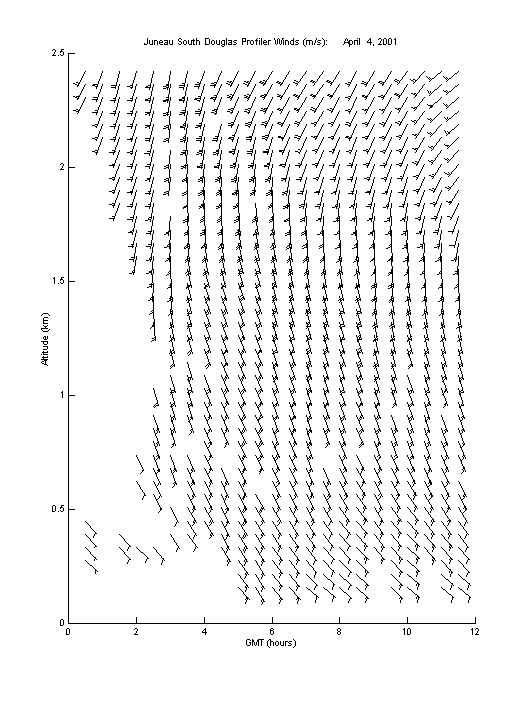 Juneau South Douglas Profiler Winds (m/s): April 4, 2001

2.5
2
1.5
1
0.5
0

Altitude (km)

0
2
4
6
8
10
12

GMT (hours)